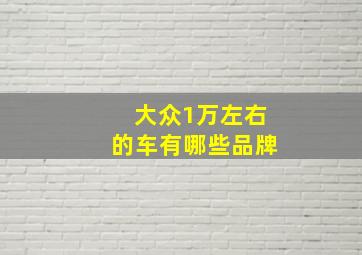 大众1万左右
的车有哪些品牌